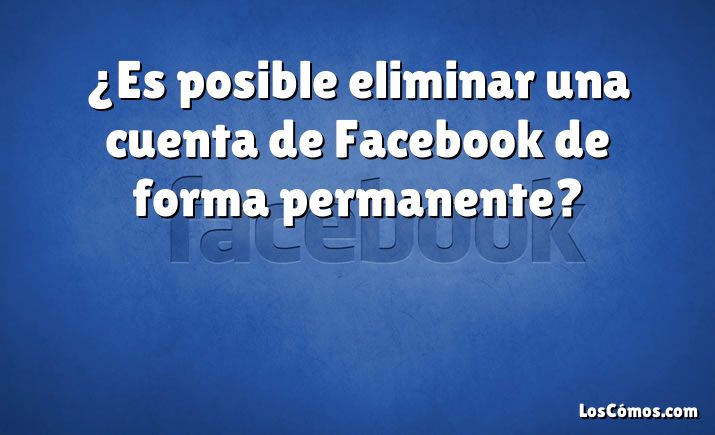 ¿Es posible eliminar una cuenta de Facebook de forma permanente?

facebook

LosCómos.com